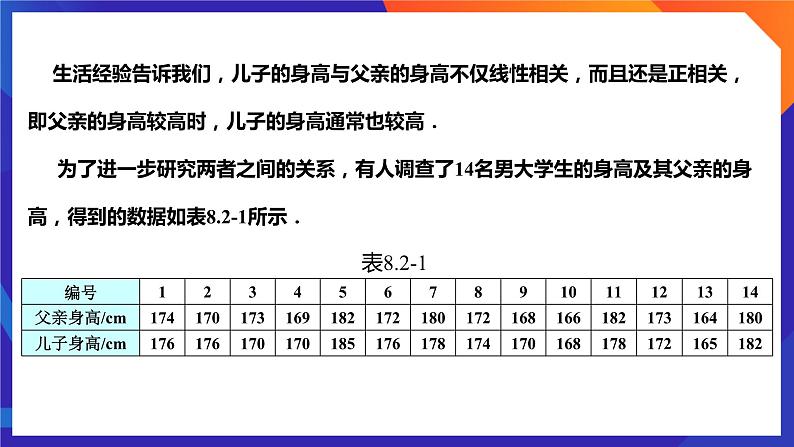 生活经验告诉我们，儿子的身高与父亲的身高不仅线性相关，而且还是正相关，即父亲的身高较高时，儿子的身高通常也较高．

为了进一步研究两者之间的关系，有人调查了14名男大学生的身高及其父亲的身高，得到的数据如表8.2-1所示．

表8.2-1

| 编号 | 1 | 2 | 3 | 4 | 5 | 6 | 7 | 8 | 9 | 10 | 11 | 12 | 13 | 14 |
|---|---|---|---|---|---|---|---|---|---|---|---|---|---|---|
| 父亲身高/cm | 174 | 170 | 173 | 169 | 182 | 172 | 180 | 172 | 168 | 166 | 182 | 173 | 164 | 180 |
| 儿子身高/cm | 176 | 176 | 170 | 170 | 185 | 176 | 178 | 174 | 170 | 168 | 178 | 172 | 165 | 182 |